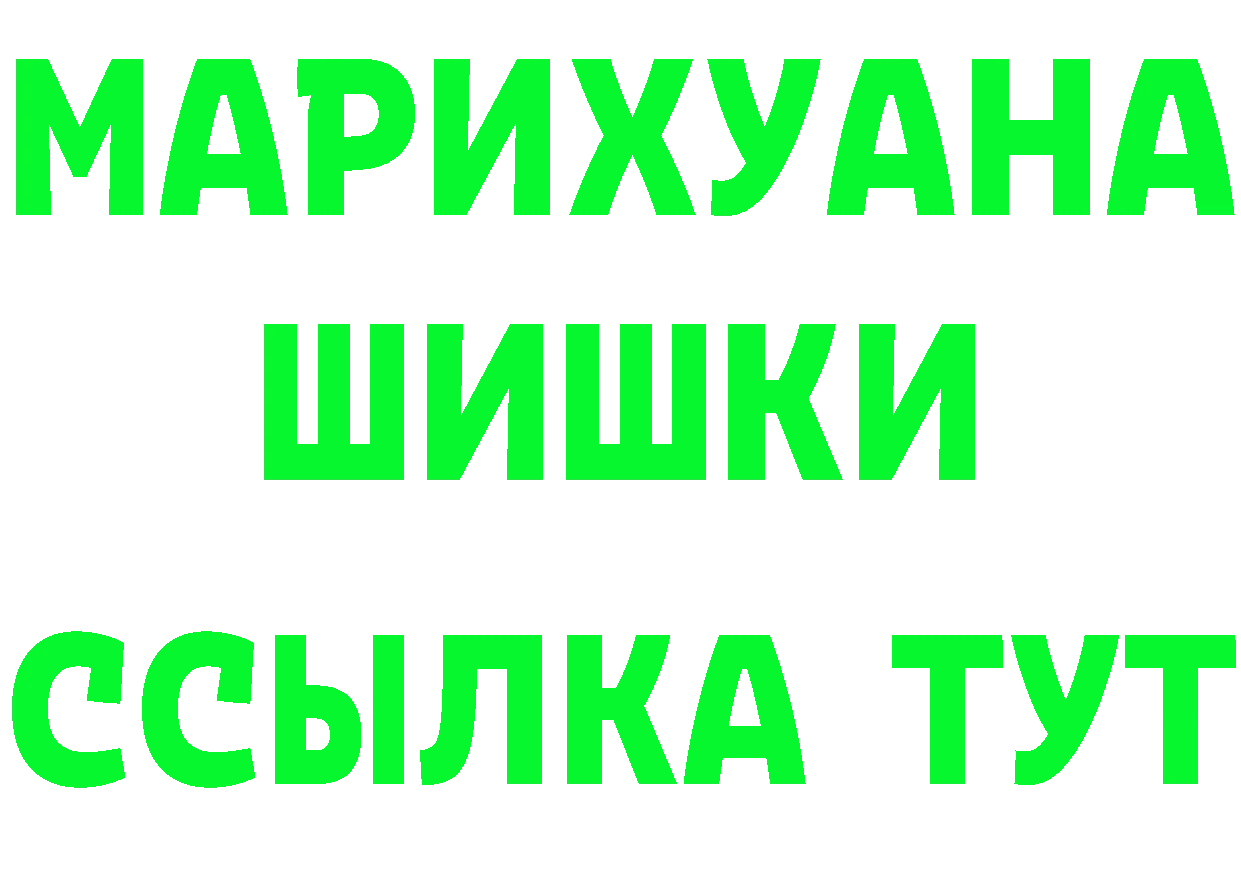 МАРИХУАНА
ШИШКИ
ССЫЛКА ТУТ